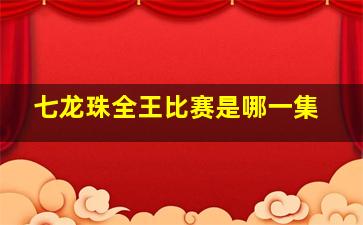 七龙珠全王比赛是哪一集